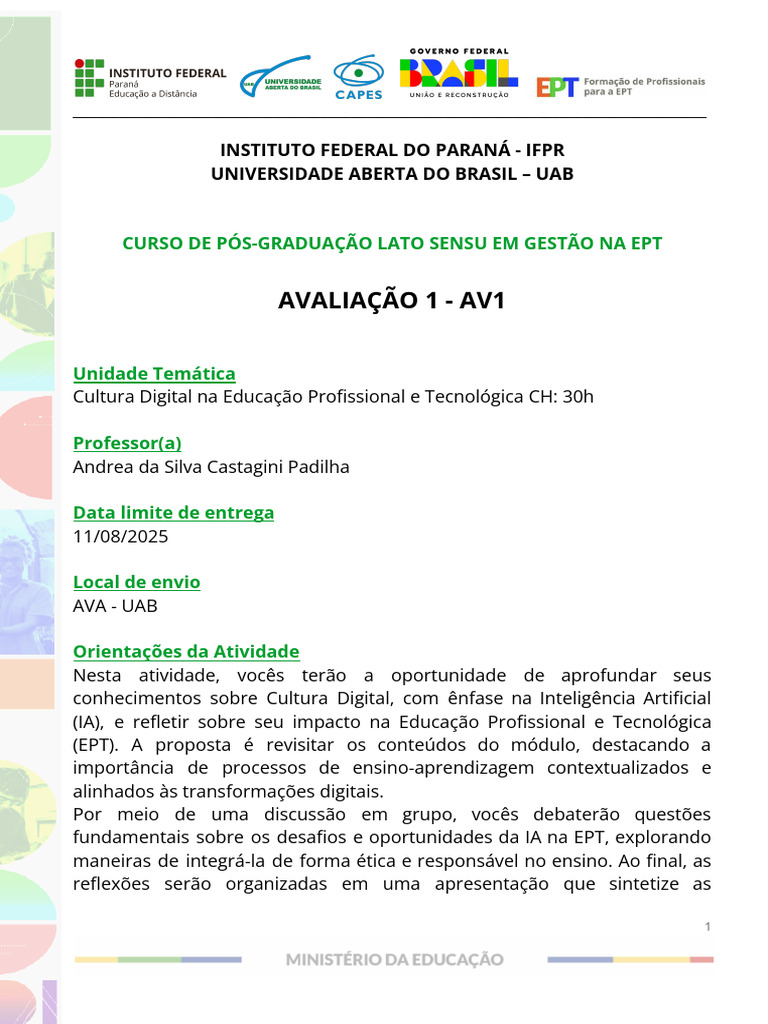 INSTITUTO FEDERAL
Paraná
Educação a Distância

UNIVERSIDADE ABERTA DO BRASIL

CAPES

GOVERNO FEDERAL
BRASIL
UNIÃO E RECONSTRUÇÃO

EPT Formação de Profissionais para a EPT

INSTITUTO FEDERAL DO PARANÁ - IFPR
UNIVERSIDADE ABERTA DO BRASIL – UAB

CURSO DE PÓS-GRADUAÇÃO LATO SENSU EM GESTÃO NA EPT

AVALIAÇÃO 1 - AV1

Unidade Temática
Cultura Digital na Educação Profissional e Tecnológica CH: 30h

Professor(a)
Andrea da Silva Castagini Padilha

Data limite de entrega
11/08/2025

Local de envio
AVA - UAB

Orientações da Atividade
Nesta atividade, vocês terão a oportunidade de aprofundar seus conhecimentos sobre Cultura Digital, com ênfase na Inteligência Artificial (IA), e refletir sobre seu impacto na Educação Profissional e Tecnológica (EPT). A proposta é revisitar os conteúdos do módulo, destacando a importância de processos de ensino-aprendizagem contextualizados e alinhados às transformações digitais.
Por meio de uma discussão em grupo, vocês debaterão questões fundamentais sobre os desafios e oportunidades da IA na EPT, explorando maneiras de integrá-la de forma ética e responsável no ensino. Ao final, as reflexões serão organizadas em uma apresentação que sintetize as

1

MINISTÉRIO DA EDUCAÇÃO